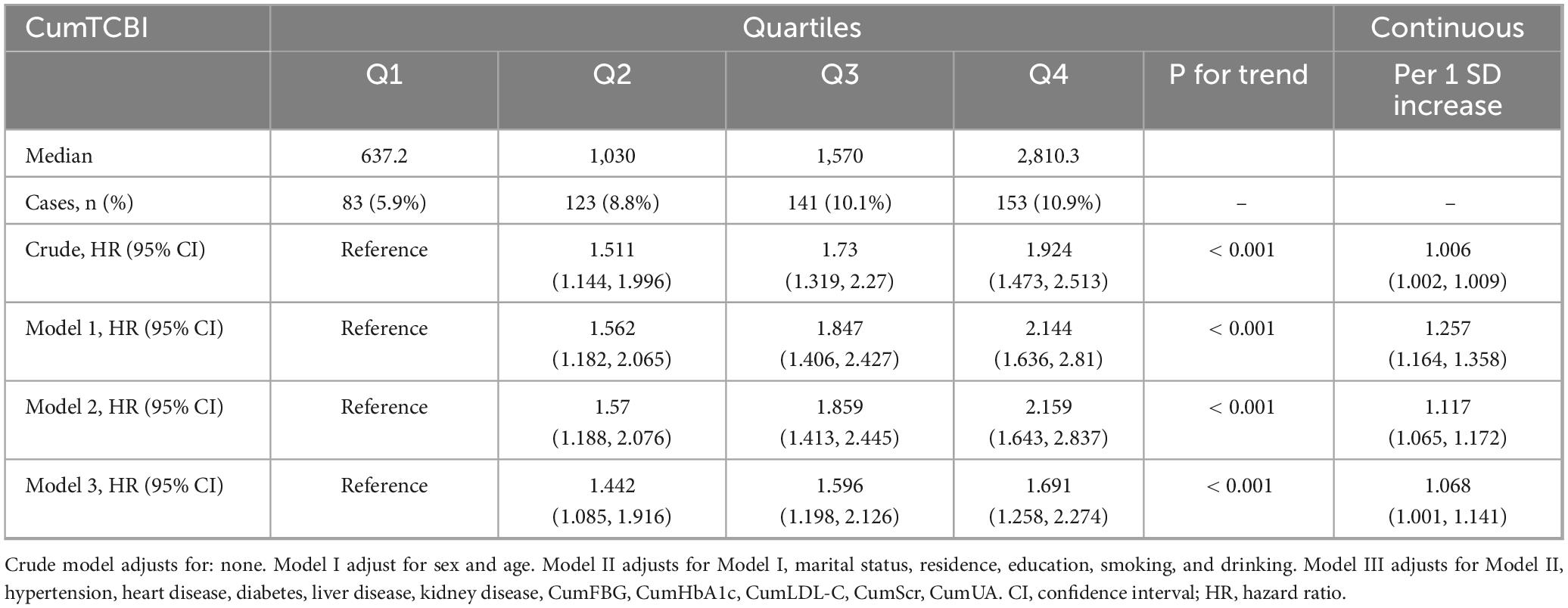 | CumTCBI | Quartiles | | | | | Continuous |
|---|---|---|---|---|---|---|
| | Q1 | Q2 | Q3 | Q4 | P for trend | Per 1 SD increase |
| Median | 637.2 | 1,030 | 1,570 | 2,810.3 | | |
| Cases, n (%) | 83 (5.9%) | 123 (8.8%) | 141 (10.1%) | 153 (10.9%) | – | – |
| Crude, HR (95% CI) | Reference | 1.511 (1.144, 1.996) | 1.73 (1.319, 2.27) | 1.924 (1.473, 2.513) | < 0.001 | 1.006 (1.002, 1.009) |
| Model 1, HR (95% CI) | Reference | 1.562 (1.182, 2.065) | 1.847 (1.406, 2.427) | 2.144 (1.636, 2.81) | < 0.001 | 1.257 (1.164, 1.358) |
| Model 2, HR (95% CI) | Reference | 1.57 (1.188, 2.076) | 1.859 (1.413, 2.445) | 2.159 (1.643, 2.837) | < 0.001 | 1.117 (1.065, 1.172) |
| Model 3, HR (95% CI) | Reference | 1.442 (1.085, 1.916) | 1.596 (1.198, 2.126) | 1.691 (1.258, 2.274) | < 0.001 | 1.068 (1.001, 1.141) |

Crude model adjusts for: none. Model I adjust for sex and age. Model II adjusts for Model I, marital status, residence, education, smoking, and drinking. Model III adjusts for Model II, hypertension, heart disease, diabetes, liver disease, kidney disease, CumFBG, CumHbA1c, CumLDL-C, CumScr, CumUA. CI, confidence interval; HR, hazard ratio.